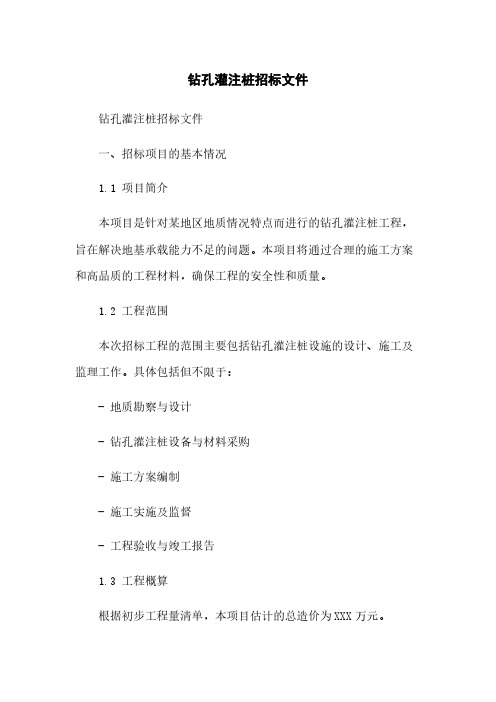 钻孔灌注桩招标文件

钻孔灌注桩招标文件

一、招标项目的基本情况

1.1 项目简介

本项目是针对某地区地质情况特点而进行的钻孔灌注桩工程，旨在解决地基承载能力不足的问题。本项目将通过合理的施工方案和高品质的工程材料，确保工程的安全性和质量。

1.2 工程范围

本次招标工程的范围主要包括钻孔灌注桩设施的设计、施工及监理工作。具体包括但不限于：

- 地质勘察与设计

- 钻孔灌注桩设备与材料采购

- 施工方案编制

- 施工实施及监督

- 工程验收与竣工报告

1.3 工程概算

根据初步工程量清单，本项目估计的总造价为XXX 万元。